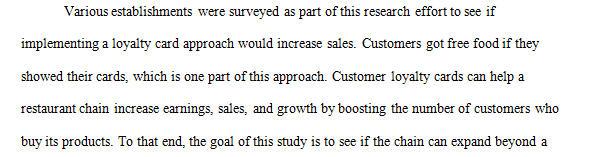 Various establishments were surveyed as part of this research effort to see if implementing a loyalty card approach would increase sales. Customers got free food if they showed their cards, which is one part of this approach. Customer loyalty cards can help a restaurant chain increase earnings, sales, and growth by boosting the number of customers who buy its products. To that end, the goal of this study is to see if the chain can expand beyond a